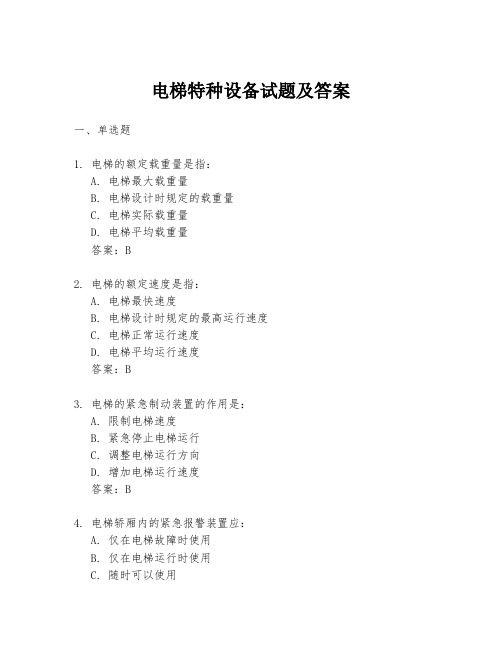 电梯特种设备试题及答案

一、单选题

1. 电梯的额定载重量是指：
A. 电梯最大载重量
B. 电梯设计时规定的载重量
C. 电梯实际载重量
D. 电梯平均载重量
答案：B

2. 电梯的额定速度是指：
A. 电梯最快速度
B. 电梯设计时规定的最高运行速度
C. 电梯正常运行速度
D. 电梯平均运行速度
答案：B

3. 电梯的紧急制动装置的作用是：
A. 限制电梯速度
B. 紧急停止电梯运行
C. 调整电梯运行方向
D. 增加电梯运行速度
答案：B

4. 电梯轿厢内的紧急报警装置应：
A. 仅在电梯故障时使用
B. 仅在电梯运行时使用
C. 随时可以使用